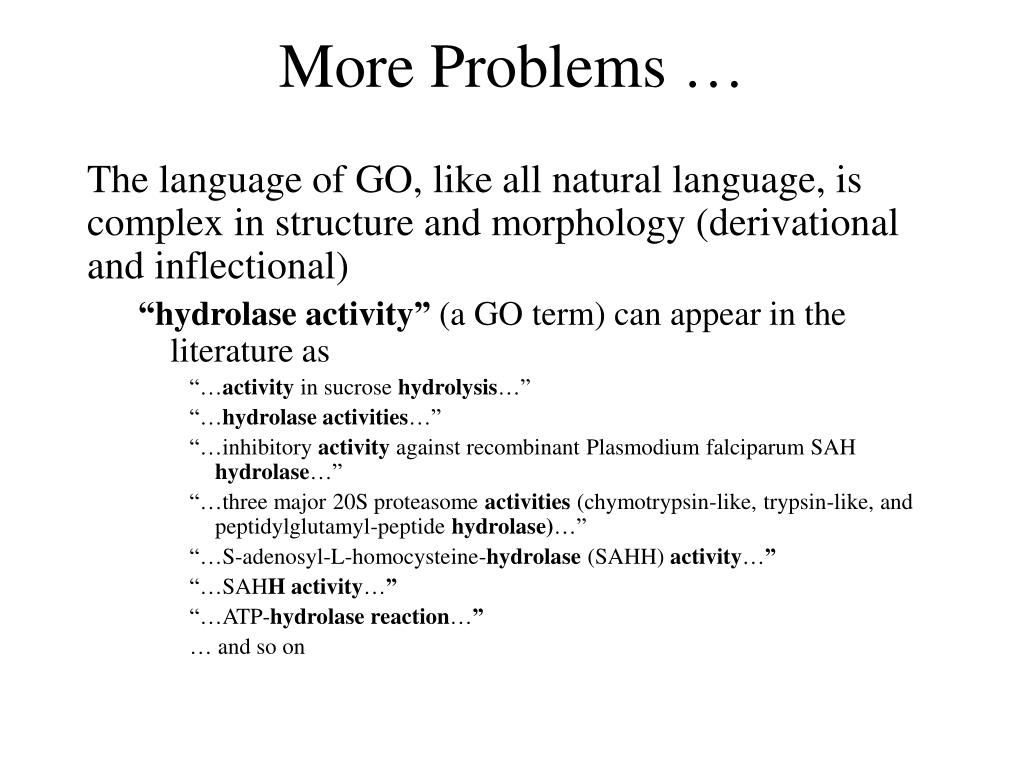 More Problems …

The language of GO, like all natural language, is complex in structure and morphology (derivational and inflectional)

“hydrolase activity” (a GO term) can appear in the literature as

“…activity in sucrose hydrolysis…”

“…hydrolase activities…”

“…inhibitory activity against recombinant Plasmodium falciparum SAH hydrolase…”

“…three major 20S proteasome activities (chymotrypsin-like, trypsin-like, and peptidylglutamyl-peptide hydrolase)…”

“…S-adenosyl-L-homocysteine-hydrolase (SAHH) activity…”

“…SAHH activity…”

“…ATP-hydrolase reaction…”

… and so on